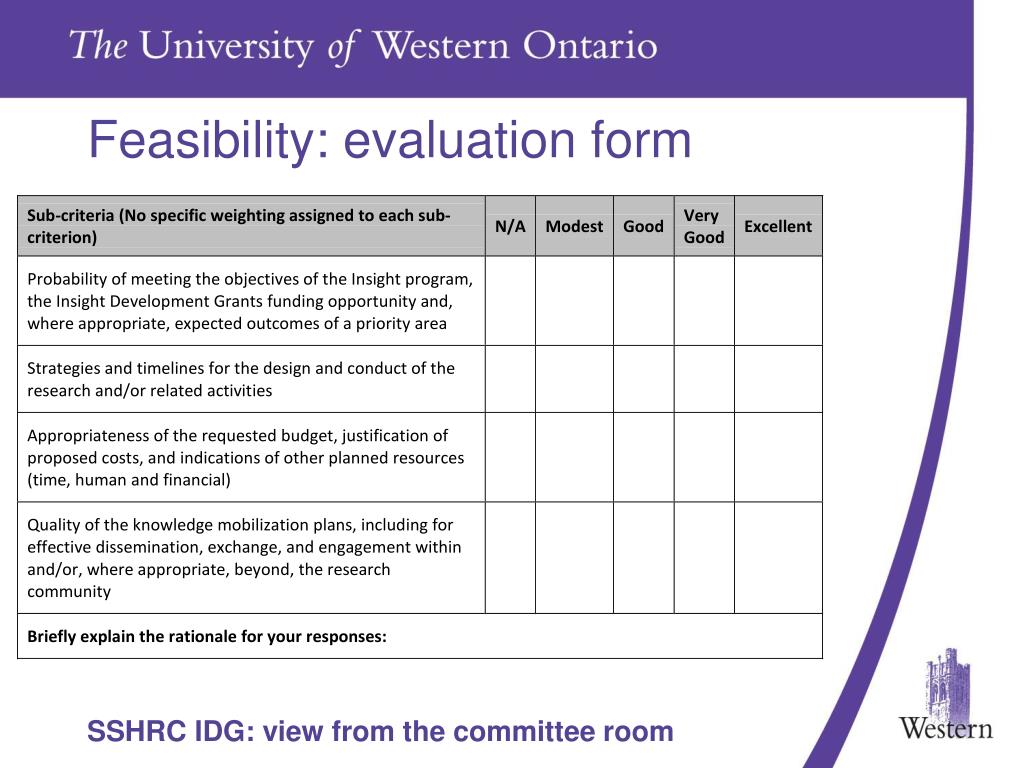 The University of Western Ontario

Feasibility: evaluation form

| Sub-criteria (No specific weighting assigned to each sub-criterion) | N/A | Modest | Good | Very Good | Excellent |
|---|---|---|---|---|---|
| Probability of meeting the objectives of the Insight program, the Insight Development Grants funding opportunity and, where appropriate, expected outcomes of a priority area | | | | | |
| Strategies and timelines for the design and conduct of the research and/or related activities | | | | | |
| Appropriateness of the requested budget, justification of proposed costs, and indications of other planned resources (time, human and financial) | | | | | |
| Quality of the knowledge mobilization plans, including for effective dissemination, exchange, and engagement within and/or, where appropriate, beyond, the research community | | | | | |
| Briefly explain the rationale for your responses: | | | | | |

SSHRC IDG: view from the committee room

Western